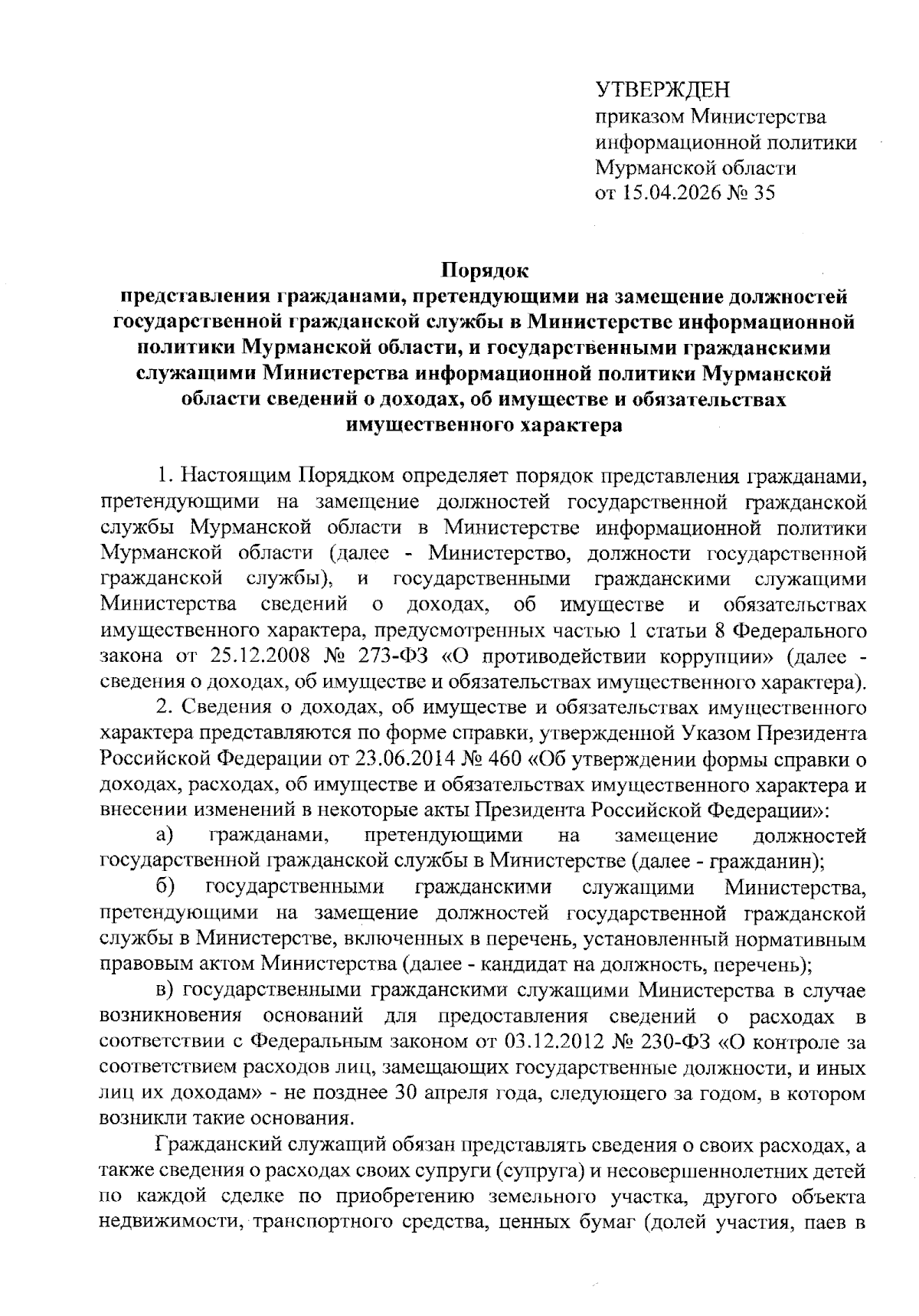 УТВЕРЖДЕН
приказом Министерства информационной политики Мурманской области
от 15.04.2026 № 35

Порядок
представления гражданами, претендующими на замещение должностей государственной гражданской службы в Министерстве информационной политики Мурманской области, и государственными гражданскими служащими Министерства информационной политики Мурманской области сведений о доходах, об имуществе и обязательствах имущественного характера

1. Настоящим Порядком определяет порядок представления гражданами, претендующими на замещение должностей государственной гражданской службы Мурманской области в Министерстве информационной политики Мурманской области (далее - Министерство, должности государственной гражданской службы), и государственными гражданскими служащими Министерства сведений о доходах, об имуществе и обязательствах имущественного характера, предусмотренных частью 1 статьи 8 Федерального закона от 25.12.2008 № 273-ФЗ «О противодействии коррупции» (далее - сведения о доходах, об имуществе и обязательствах имущественного характера).

2. Сведения о доходах, об имуществе и обязательствах имущественного характера представляются по форме справки, утвержденной Указом Президента Российской Федерации от 23.06.2014 № 460 «Об утверждении формы справки о доходах, расходах, об имуществе и обязательствах имущественного характера и внесении изменений в некоторые акты Президента Российской Федерации»:

а) гражданами, претендующими на замещение должностей государственной гражданской службы в Министерстве (далее - гражданин);

б) государственными гражданскими служащими Министерства, претендующими на замещение должностей государственной гражданской службы в Министерстве, включенных в перечень, установленный нормативным правовым актом Министерства (далее - кандидат на должность, перечень);

в) государственными гражданскими служащими Министерства в случае возникновения оснований для предоставления сведений о расходах в соответствии с Федеральным законом от 03.12.2012 № 230-ФЗ «О контроле за соответствием расходов лиц, замещающих государственные должности, и иных лиц их доходам» - не позднее 30 апреля года, следующего за годом, в котором возникли такие основания.

Гражданский служащий обязан представлять сведения о своих расходах, а также сведения о расходах своих супруги (супруга) и несовершеннолетних детей по каждой сделке по приобретению земельного участка, другого объекта недвижимости, транспортного средства, ценных бумаг (долей участия, паев в